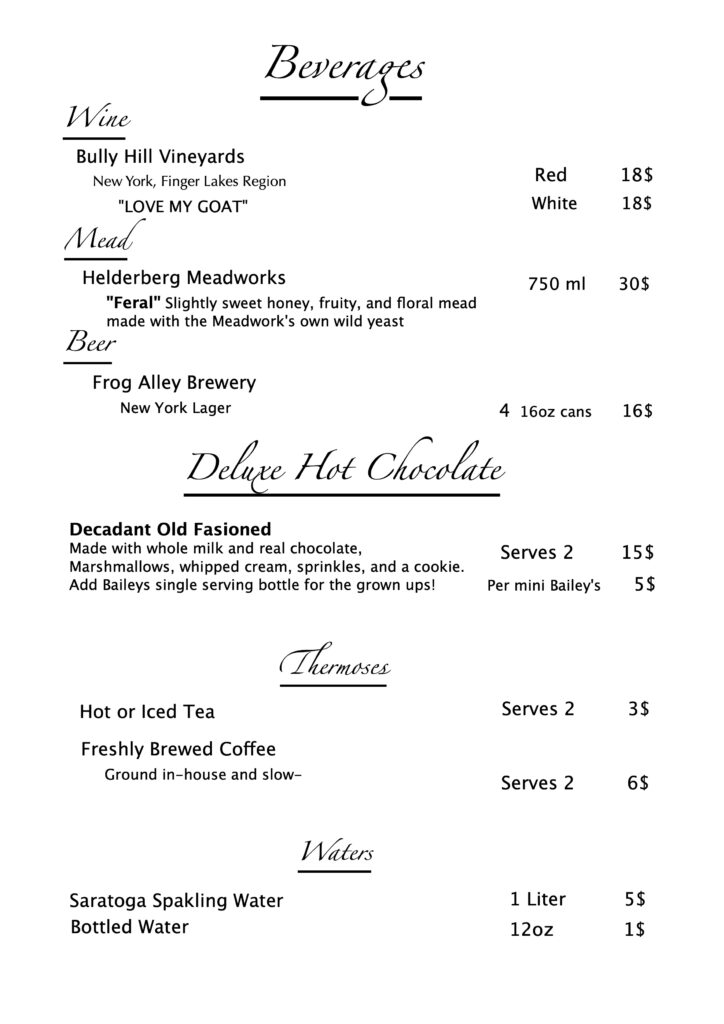 Beverages

Wine

Bully Hill Vineyards
New York, Finger Lakes Region
"LOVE MY GOAT"

Red 18$
White 18$

Mead

Helderberg Meadworks
"Feral" Slightly sweet honey, fruity, and floral mead made with the Meadwork's own wild yeast

750 ml 30$

Beer

Frog Alley Brewery
New York Lager

4 16oz cans 16$

Deluxe Hot Chocolate

Decadant Old Fasioned
Made with whole milk and real chocolate, Marshmallows, whipped cream, sprinkles, and a cookie.
Add Baileys single serving bottle for the grown ups!

Serves 2 15$
Per mini Bailey's 5$

Thermoses

Hot or Iced Tea Serves 2 3$

Freshly Brewed Coffee
Ground in-house and slow-

Serves 2 6$

Waters

Saratoga Spakling Water 1 Liter 5$
Bottled Water 12oz 1$